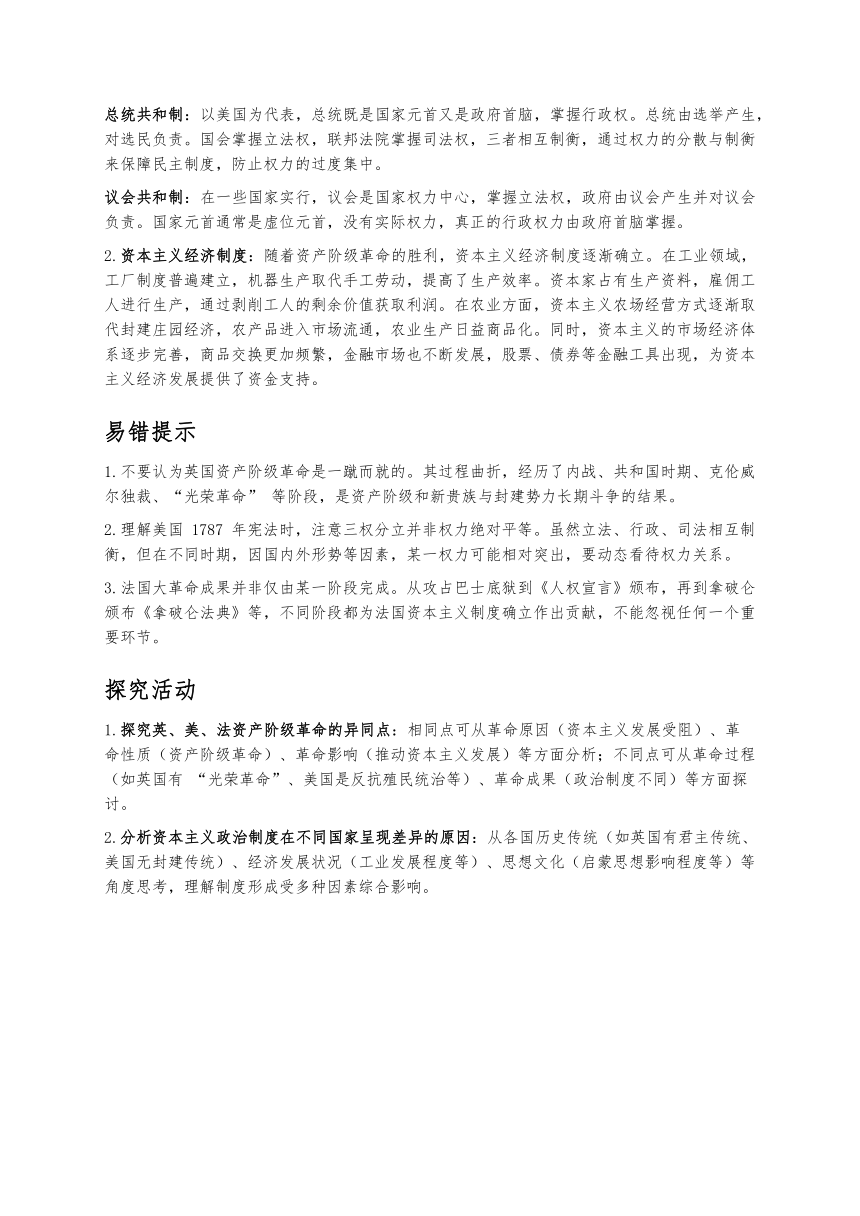 总统共和制：以美国为代表，总统既是国家元首又是政府首脑，掌握行政权。总统由选举产生，对选民负责。国会掌握立法权，联邦法院掌握司法权，三者相互制衡，通过权力的分散与制衡来保障民主制度，防止权力的过度集中。

议会共和制：在一些国家实行，议会是国家权力中心，掌握立法权，政府由议会产生并对议会负责。国家元首通常是虚位元首，没有实际权力，真正的行政权力由政府首脑掌握。

2.资本主义经济制度：随着资产阶级革命的胜利，资本主义经济制度逐渐确立。在工业领域，工厂制度普遍建立，机器生产取代手工劳动，提高了生产效率。资本家占有生产资料，雇佣工人进行生产，通过剥削工人的剩余价值获取利润。在农业方面，资本主义农场经营方式逐渐取代封建庄园经济，农产品进入市场流通，农业生产日益商品化。同时，资本主义的市场经济体系逐步完善，商品交换更加频繁，金融市场也不断发展，股票、债券等金融工具出现，为资本主义经济发展提供了资金支持。

易错提示

1.不要认为英国资产阶级革命是一蹴而就的。其过程曲折，经历了内战、共和国时期、克伦威尔独裁、“光荣革命” 等阶段，是资产阶级和新贵族与封建势力长期斗争的结果。

2.理解美国 1787 年宪法时，注意三权分立并非权力绝对平等。虽然立法、行政、司法相互制衡，但在不同时期，因国内外形势等因素，某一权力可能相对突出，要动态看待权力关系。

3.法国大革命成果并非仅由某一阶段完成。从攻占巴士底狱到《人权宣言》颁布，再到拿破仑颁布《拿破仑法典》等，不同阶段都为法国资本主义制度确立作出贡献，不能忽视任何一个重要环节。

探究活动

1.探究英、美、法资产阶级革命的异同点：相同点可从革命原因（资本主义发展受阻）、革命性质（资产阶级革命）、革命影响（推动资本主义发展）等方面分析；不同点可从革命过程（如英国有 “光荣革命”、美国是反抗殖民统治等）、革命成果（政治制度不同）等方面探讨。

2.分析资本主义政治制度在不同国家呈现差异的原因：从各国历史传统（如英国有君主传统、美国无封建传统）、经济发展状况（工业发展程度等）、思想文化（启蒙思想影响程度等）等角度思考，理解制度形成受多种因素综合影响。